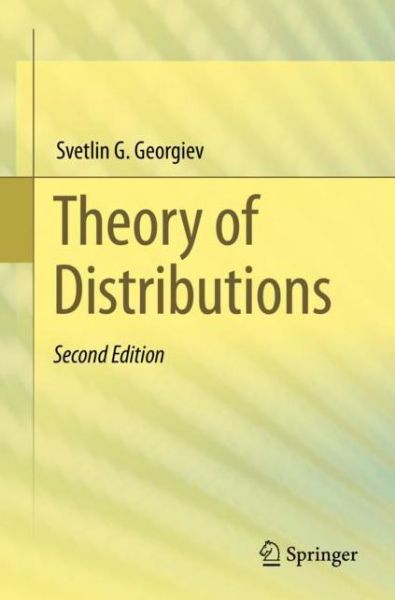 Svetlin G. Georgiev

Theory of Distributions

Second Edition

Springer